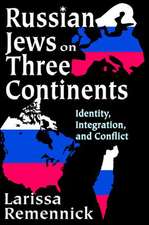 Russian Jews on Three Continents

Identity, Integration, and Conflict

Larissa Remennick